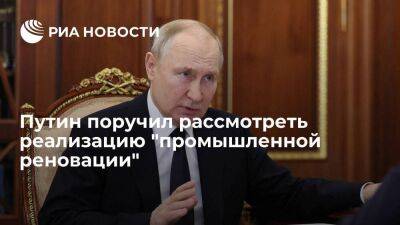 РИА НОВОСТИ

Путин поручил рассмотреть реализацию "промышленной реновации"